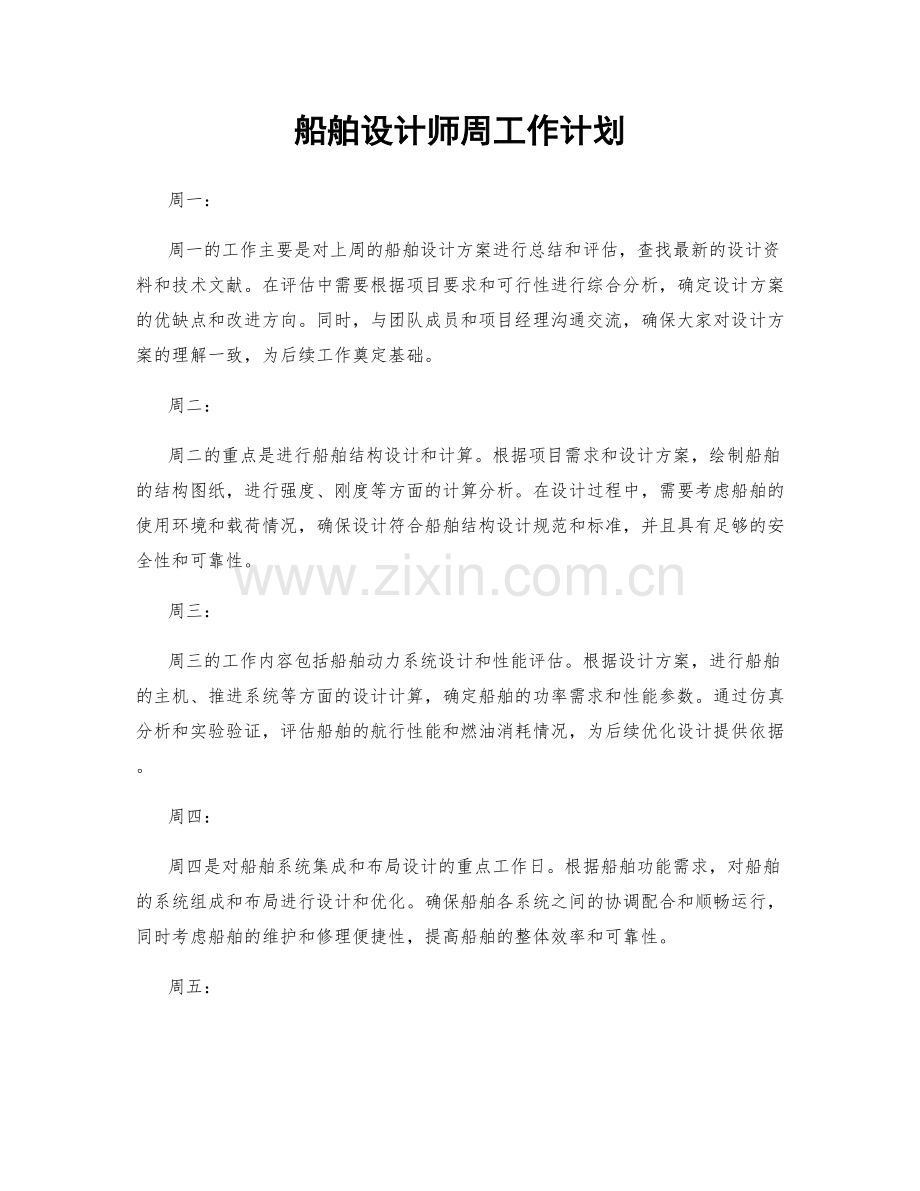 船舶设计师周工作计划

周一：

周一的工作主要是对上周的船舶设计方案进行总结和评估，查找最新的设计资料和技术文献。在评估中需要根据项目要求和可行性进行综合分析，确定设计方案的优缺点和改进方向。同时，与团队成员和项目经理沟通交流，确保大家对设计方案的理解一致，为后续工作奠定基础。

周二：

周二的重点是进行船舶结构设计和计算。根据项目需求和设计方案，绘制船舶的结构图纸，进行强度、刚度等方面的计算分析。在设计过程中，需要考虑船舶的使用环境和载荷情况，确保设计符合船舶结构设计规范和标准，并且具有足够的安全性和可靠性。

周三：

周三的工作内容包括船舶动力系统设计和性能评估。根据设计方案，进行船舶的主机、推进系统等方面的设计计算，确定船舶的功率需求和性能参数。通过仿真分析和实验验证，评估船舶的航行性能和燃油消耗情况，为后续优化设计提供依据。

周四：

周四是对船舶系统集成和布局设计的重点工作日。根据船舶功能需求，对船舶的系统组成和布局进行设计和优化。确保船舶各系统之间的协调配合和顺畅运行，同时考虑船舶的维护和修理便捷性，提高船舶的整体效率和可靠性。

周五：

www.zixin.com.cn